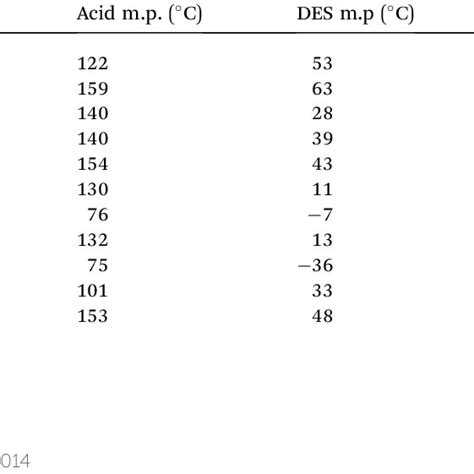 | Acid m.p. (°C) | DES m.p (°C) |
|---|---|
| 122 | 53 |
| 159 | 63 |
| 140 | 28 |
| 140 | 39 |
| 154 | 43 |
| 130 | 11 |
| 76 | −7 |
| 132 | 13 |
| 75 | −36 |
| 101 | 33 |
| 153 | 48 |

014